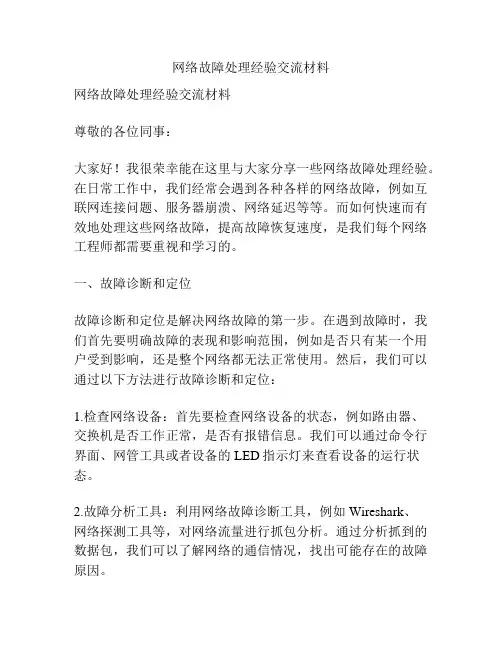 网络故障处理经验交流材料

网络故障处理经验交流材料

尊敬的各位同事：

大家好！我很荣幸能在这里与大家分享一些网络故障处理经验。在日常工作中，我们经常会遇到各种各样的网络故障，例如互联网连接问题、服务器崩溃、网络延迟等等。而如何快速而有效地处理这些网络故障，提高故障恢复速度，是我们每个网络工程师都需要重视和学习的。

一、故障诊断和定位

故障诊断和定位是解决网络故障的第一步。在遇到故障时，我们首先要明确故障的表现和影响范围，例如是否只有某一个用户受到影响，还是整个网络都无法正常使用。然后，我们可以通过以下方法进行故障诊断和定位：

1.检查网络设备：首先要检查网络设备的状态，例如路由器、交换机是否工作正常，是否有报错信息。我们可以通过命令行界面、网管工具或者设备的 LED 指示灯来查看设备的运行状态。

2.故障分析工具：利用网络故障诊断工具，例如 Wireshark、网络探测工具等，对网络流量进行抓包分析。通过分析抓到的数据包，我们可以了解网络的通信情况，找出可能存在的故障原因。